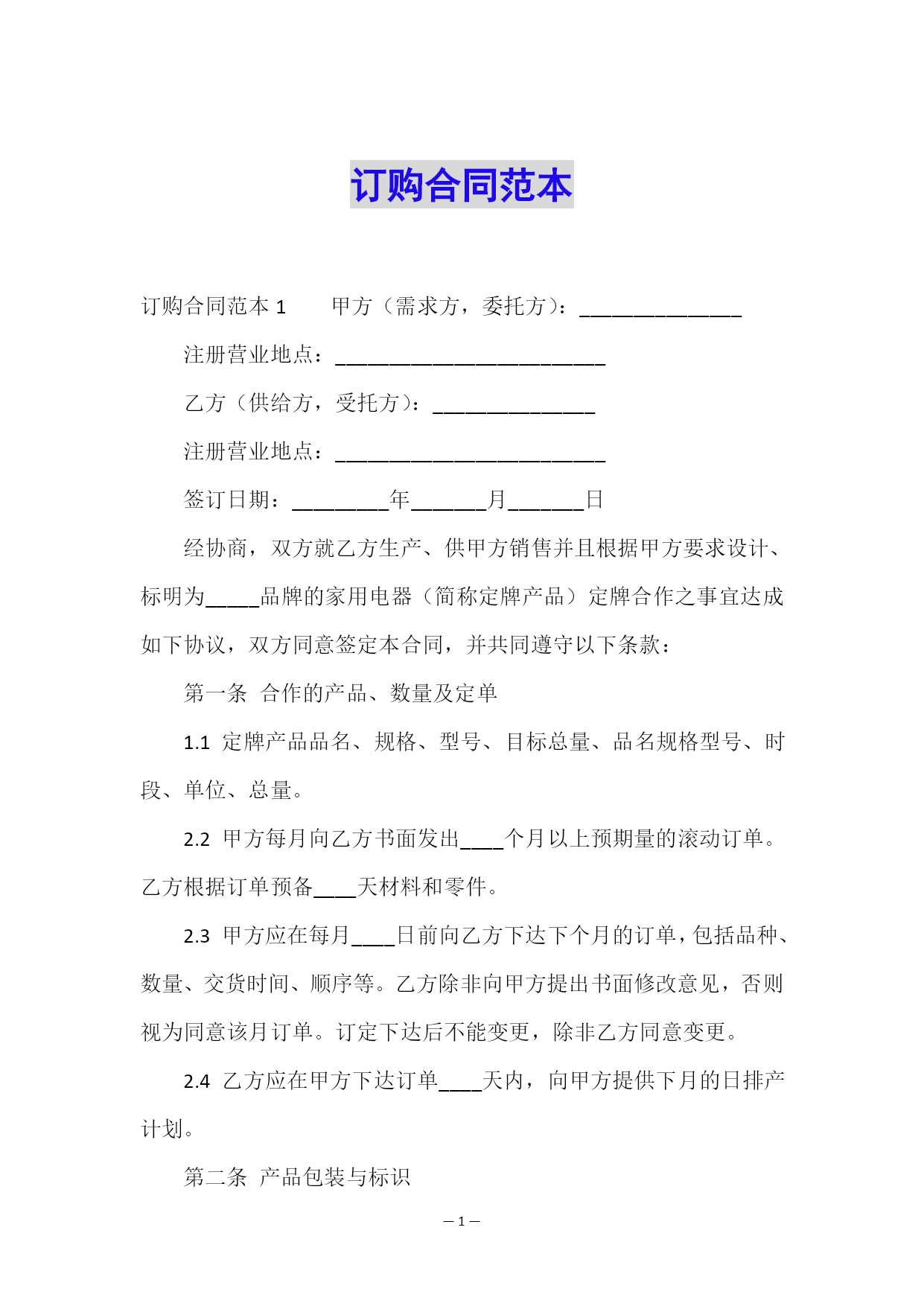 订购合同范本

订购合同范本 1　　甲方（需求方，委托方）：_______________

注册营业地点：_________________________

乙方（供给方，受托方）：_______________

注册营业地点：_________________________

签订日期：_________年_______月_______日

经协商，双方就乙方生产、供甲方销售并且根据甲方要求设计、标明为_____品牌的家用电器（简称定牌产品）定牌合作之事宜达成如下协议，双方同意签定本合同，并共同遵守以下条款：

第一条 合作的产品、数量及定单

1.1 定牌产品品名、规格、型号、目标总量、品名规格型号、时段、单位、总量。

2.2 甲方每月向乙方书面发出____个月以上预期量的滚动订单。乙方根据订单预备____天材料和零件。

2.3 甲方应在每月____日前向乙方下达下个月的订单，包括品种、数量、交货时间、顺序等。乙方除非向甲方提出书面修改意见，否则视为同意该月订单。订定下达后不能变更，除非乙方同意变更。

2.4 乙方应在甲方下达订单____天内，向甲方提供下月的日排产计划。

第二条 产品包装与标识

— 1 —